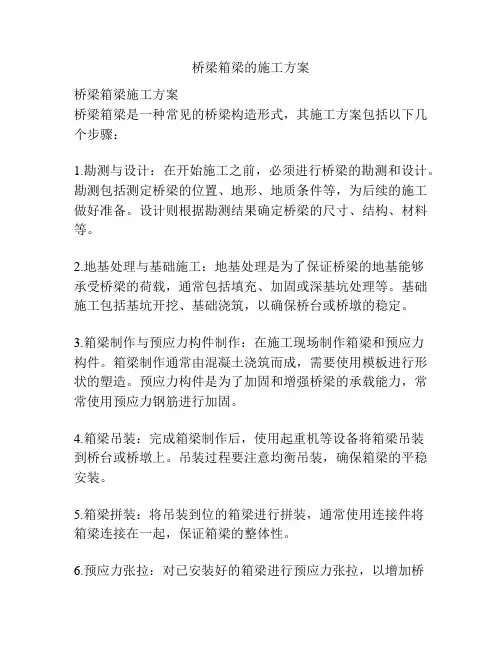 桥梁箱梁的施工方案

桥梁箱梁施工方案
桥梁箱梁是一种常见的桥梁构造形式，其施工方案包括以下几个步骤：

1.勘测与设计：在开始施工之前，必须进行桥梁的勘测和设计。勘测包括测定桥梁的位置、地形、地质条件等，为后续的施工做好准备。设计则根据勘测结果确定桥梁的尺寸、结构、材料等。

2.地基处理与基础施工：地基处理是为了保证桥梁的地基能够承受桥梁的荷载，通常包括填充、加固或深基坑处理等。基础施工包括基坑开挖、基础浇筑，以确保桥台或桥墩的稳定。

3.箱梁制作与预应力构件制作：在施工现场制作箱梁和预应力构件。箱梁制作通常由混凝土浇筑而成，需要使用模板进行形状的塑造。预应力构件是为了加固和增强桥梁的承载能力，常常使用预应力钢筋进行加固。

4.箱梁吊装：完成箱梁制作后，使用起重机等设备将箱梁吊装到桥台或桥墩上。吊装过程要注意均衡吊装，确保箱梁的平稳安装。

5.箱梁拼装：将吊装到位的箱梁进行拼装，通常使用连接件将箱梁连接在一起，保证箱梁的整体性。

6.预应力张拉：对已安装好的箱梁进行预应力张拉，以增加桥